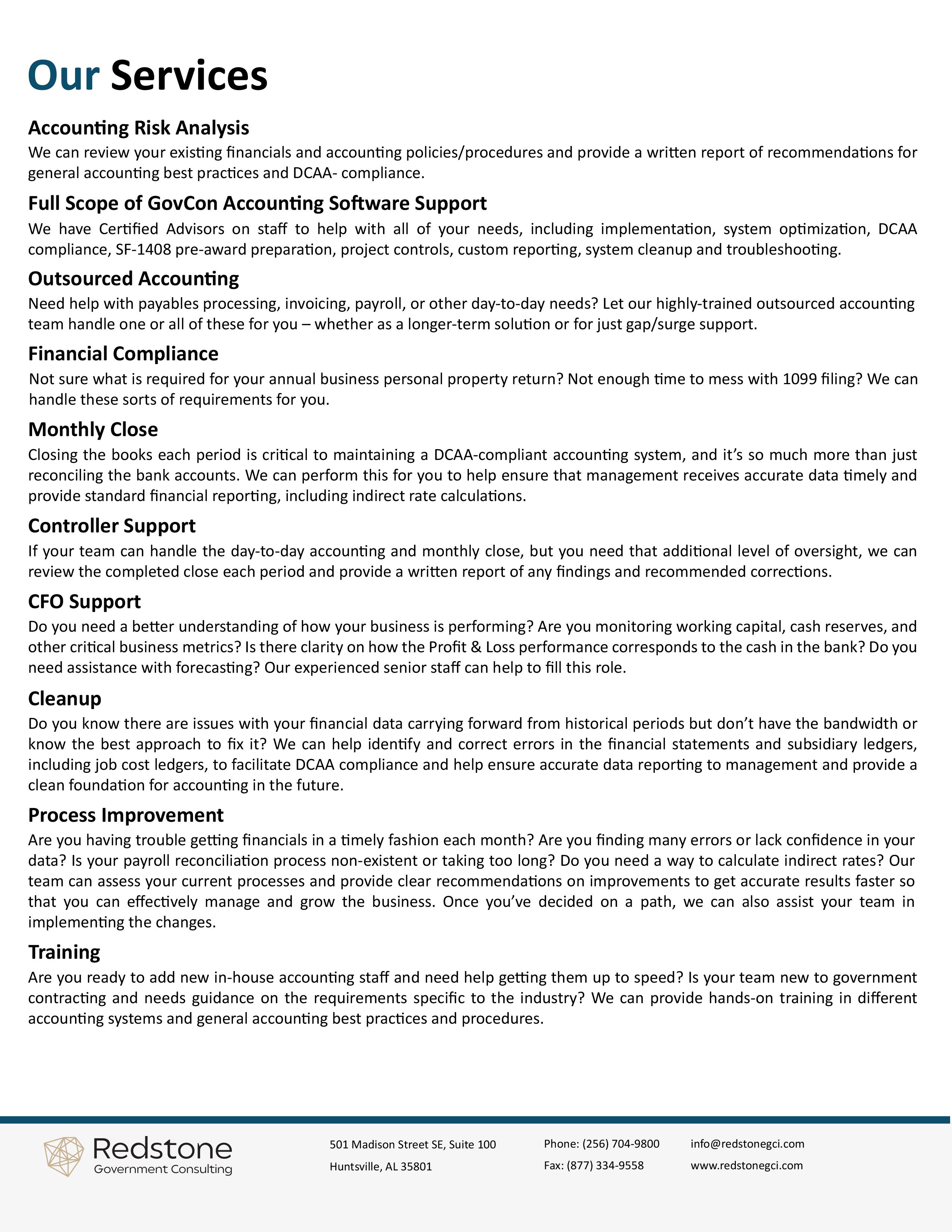 Our Services

Accounting Risk Analysis
We can review your existing financials and accounting policies/procedures and provide a written report of recommendations for general accounting best practices and DCAA- compliance.

Full Scope of GovCon Accounting Software Support
We have Certified Advisors on staff to help with all of your needs, including implementation, system optimization, DCAA compliance, SF-1408 pre-award preparation, project controls, custom reporting, system cleanup and troubleshooting.

Outsourced Accounting
Need help with payables processing, invoicing, payroll, or other day-to-day needs? Let our highly-trained outsourced accounting team handle one or all of these for you – whether as a longer-term solution or for just gap/surge support.

Financial Compliance
Not sure what is required for your annual business personal property return? Not enough time to mess with 1099 filing? We can handle these sorts of requirements for you.

Monthly Close
Closing the books each period is critical to maintaining a DCAA-compliant accounting system, and it's so much more than just reconciling the bank accounts. We can perform this for you to help ensure that management receives accurate data timely and provide standard financial reporting, including indirect rate calculations.

Controller Support
If your team can handle the day-to-day accounting and monthly close, but you need that additional level of oversight, we can review the completed close each period and provide a written report of any findings and recommended corrections.

CFO Support
Do you need a better understanding of how your business is performing? Are you monitoring working capital, cash reserves, and other critical business metrics? Is there clarity on how the Profit & Loss performance corresponds to the cash in the bank? Do you need assistance with forecasting? Our experienced senior staff can help to fill this role.

Cleanup
Do you know there are issues with your financial data carrying forward from historical periods but don't have the bandwidth or know the best approach to fix it? We can help identify and correct errors in the financial statements and subsidiary ledgers, including job cost ledgers, to facilitate DCAA compliance and help ensure accurate data reporting to management and provide a clean foundation for accounting in the future.

Process Improvement
Are you having trouble getting financials in a timely fashion each month? Are you finding many errors or lack confidence in your data? Is your payroll reconciliation process non-existent or taking too long? Do you need a way to calculate indirect rates? Our team can assess your current processes and provide clear recommendations on improvements to get accurate results faster so that you can effectively manage and grow the business. Once you've decided on a path, we can also assist your team in implementing the changes.

Training
Are you ready to add new in-house accounting staff and need help getting them up to speed? Is your team new to government contracting and needs guidance on the requirements specific to the industry? We can provide hands-on training in different accounting systems and general accounting best practices and procedures.

Redstone
Government Consulting

501 Madison Street SE, Suite 100
Huntsville, AL 35801

Phone: (256) 704-9800
Fax: (877) 334-9558

info@redstonegci.com
www.redstonegci.com